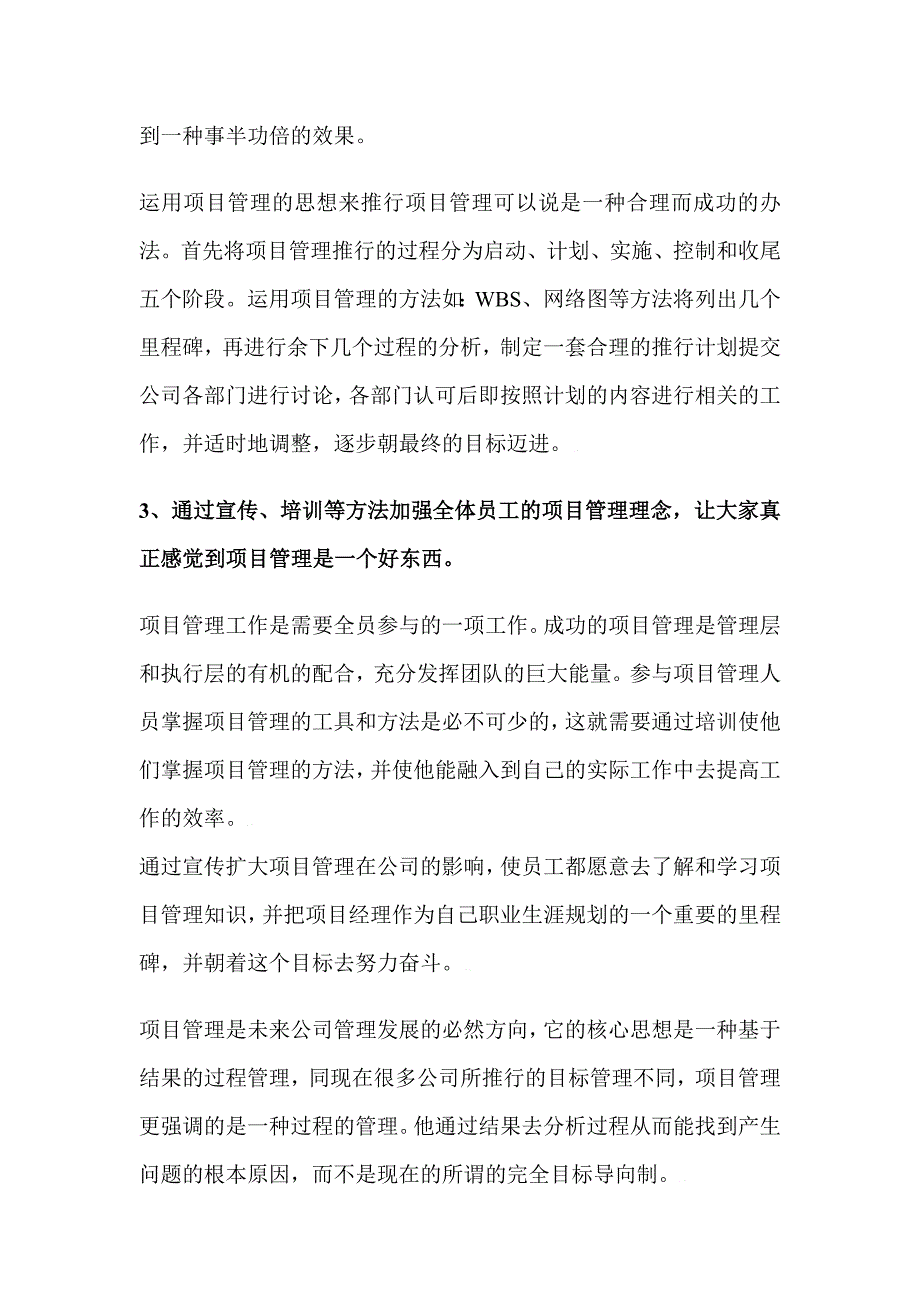 到一种事半功倍的效果。

运用项目管理的思想来推行项目管理可以说是一种合理而成功的办法。首先将项目管理推行的过程分为启动、计划、实施、控制和收尾五个阶段。运用项目管理的方法如：WBS、网络图等方法将列出几个里程碑，再进行余下几个过程的分析，制定一套合理的推行计划提交公司各部门进行讨论，各部门认可后即按照计划的内容进行相关的工作，并适时地调整，逐步朝最终的目标迈进。

3、通过宣传、培训等方法加强全体员工的项目管理理念，让大家真正感觉到项目管理是一个好东西。

项目管理工作是需要全员参与的一项工作。成功的项目管理是管理层和执行层的有机的配合，充分发挥团队的巨大能量。参与项目管理人员掌握项目管理的工具和方法是必不可少的，这就需要通过培训使他们掌握项目管理的方法，并使他能融入到自己的实际工作中去提高工作的效率。
通过宣传扩大项目管理在公司的影响，使员工都愿意去了解和学习项目管理知识，并把项目经理作为自己职业生涯规划的一个重要的里程碑，并朝着这个目标去努力奋斗。

项目管理是未来公司管理发展的必然方向，它的核心思想是一种基于结果的过程管理，同现在很多公司所推行的目标管理不同，项目管理更强调的是一种过程的管理。他通过结果去分析过程从而能找到产生问题的根本原因，而不是现在的所谓的完全目标导向制。